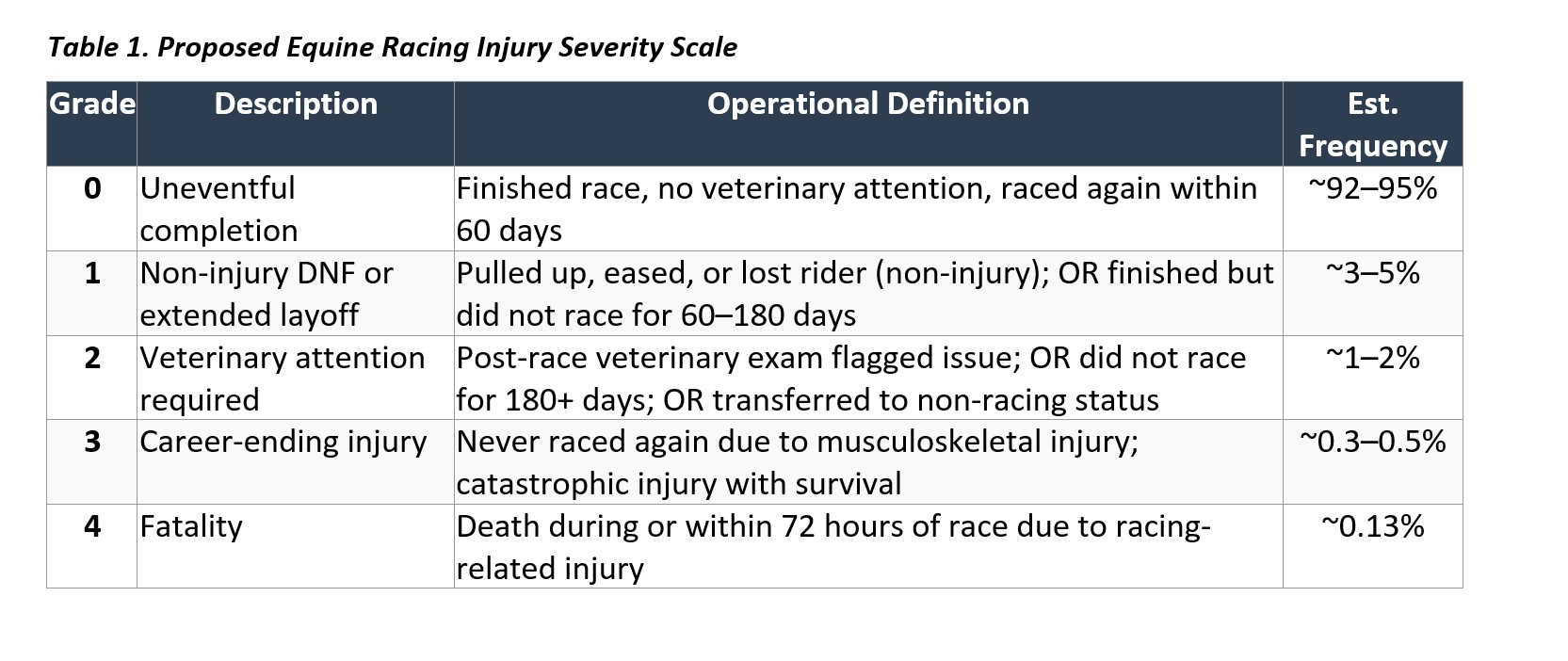 Table 1. Proposed Equine Racing Injury Severity Scale

| Grade | Description | Operational Definition | Est. Frequency |
|---|---|---|---|
| 0 | Uneventful completion | Finished race, no veterinary attention, raced again within 60 days | ~92–95% |
| 1 | Non-injury DNF or extended layoff | Pulled up, eased, or lost rider (non-injury); OR finished but did not race for 60–180 days | ~3–5% |
| 2 | Veterinary attention required | Post-race veterinary exam flagged issue; OR did not race for 180+ days; OR transferred to non-racing status | ~1–2% |
| 3 | Career-ending injury | Never raced again due to musculoskeletal injury; catastrophic injury with survival | ~0.3–0.5% |
| 4 | Fatality | Death during or within 72 hours of race due to racing-related injury | ~0.13% |